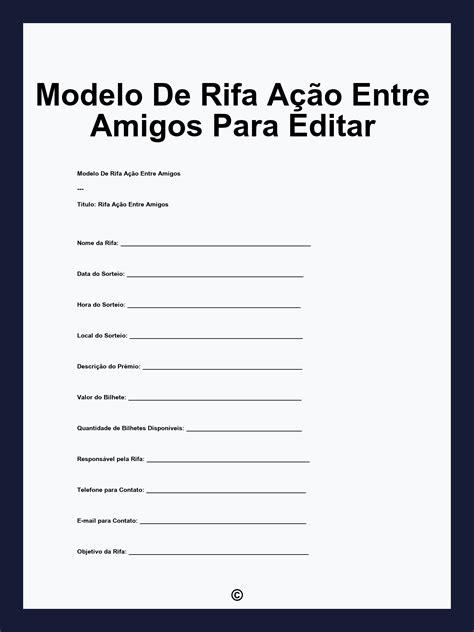 Modelo De Rifa Ação Entre Amigos Para Editar

Modelo De Rifa Ação Entre Amigos

---

Título: Rifa Ação Entre Amigos

Nome da Rifa: ____

Data do Sorteio: ____

Hora do Sorteio: ____

Local do Sorteio: ____

Descrição do Prêmio: ____

Valor do Bilhete: ____

Quantidade de Bilhetes Disponíveis: ____

Responsável pela Rifa: ____

Telefone para Contato: ____

E-mail para Contato: ____

Objetivo da Rifa: ____

©